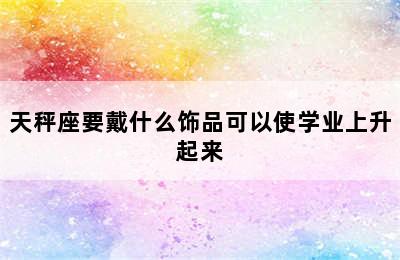 天秤座要戴什么饰品可以使学业上升起来